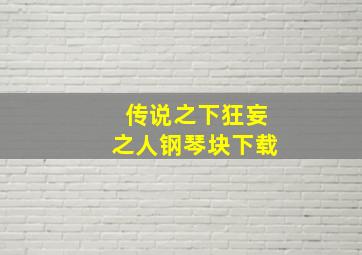 传说之下狂妄之人钢琴块下载